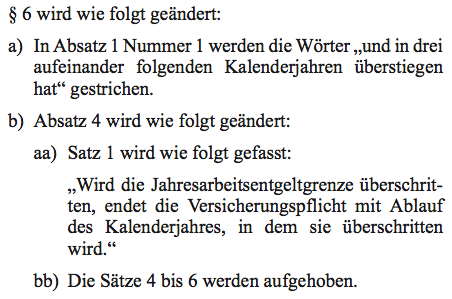 § 6 wird wie folgt geändert:

a) In Absatz 1 Nummer 1 werden die Wörter „und in drei aufeinander folgenden Kalenderjahren überstiegen hat“ gestrichen.

b) Absatz 4 wird wie folgt geändert:

aa) Satz 1 wird wie folgt gefasst:

„Wird die Jahresarbeitsentgeltgrenze überschritten, endet die Versicherungspflicht mit Ablauf des Kalenderjahres, in dem sie überschritten wird.“

bb) Die Sätze 4 bis 6 werden aufgehoben.